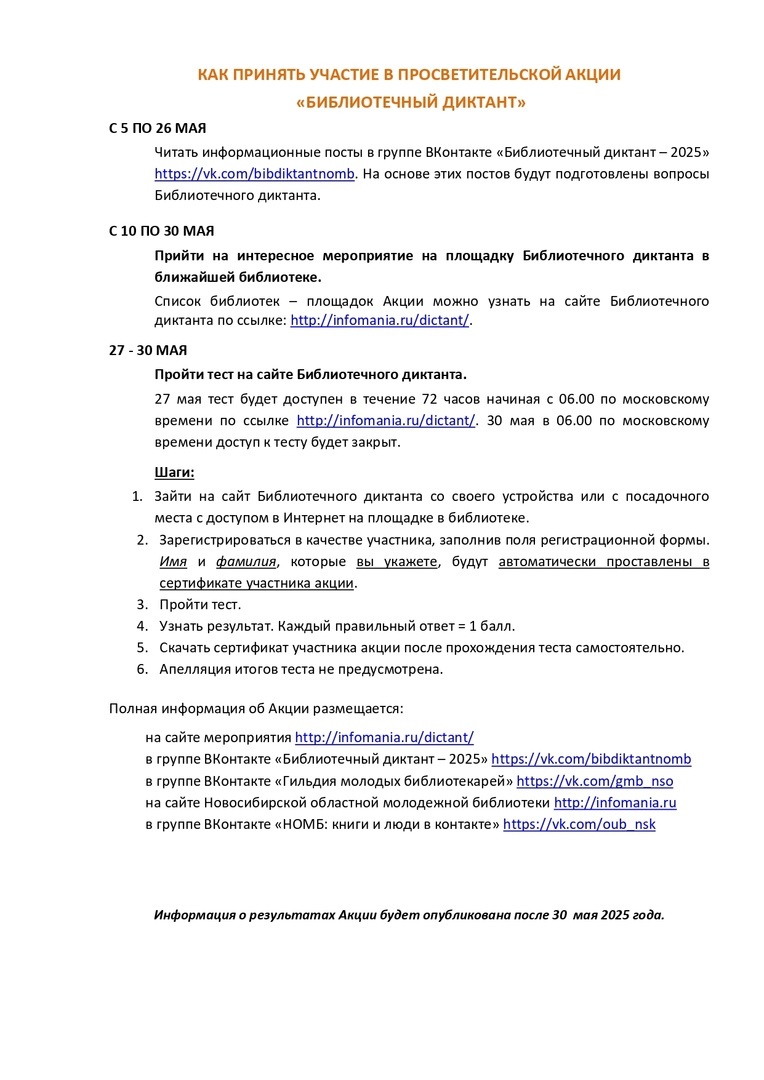 КАК ПРИНЯТЬ УЧАСТИЕ В ПРОСВЕТИТЕЛЬСКОЙ АКЦИИ
«БИБЛИОТЕЧНЫЙ ДИКТАНТ»

С 5 ПО 26 МАЯ

Читать информационные посты в группе ВКонтакте «Библиотечный диктант – 2025» https://vk.com/bibdiktantnomb. На основе этих постов будут подготовлены вопросы Библиотечного диктанта.

С 10 ПО 30 МАЯ

Прийти на интересное мероприятие на площадку Библиотечного диктанта в ближайшей библиотеке.

Список библиотек – площадок Акции можно узнать на сайте Библиотечного диктанта по ссылке: http://infomania.ru/dictant/.

27 - 30 МАЯ

Пройти тест на сайте Библиотечного диктанта.

27 мая тест будет доступен в течение 72 часов начиная с 06.00 по московскому времени по ссылке http://infomania.ru/dictant/. 30 мая в 06.00 по московскому времени доступ к тесту будет закрыт.

Шаги:

1. Зайти на сайт Библиотечного диктанта со своего устройства или с посадочного места с доступом в Интернет на площадке в библиотеке.
2. Зарегистрироваться в качестве участника, заполнив поля регистрационной формы. Имя и фамилия, которые вы укажете, будут автоматически проставлены в сертификате участника акции.
3. Пройти тест.
4. Узнать результат. Каждый правильный ответ = 1 балл.
5. Скачать сертификат участника акции после прохождения теста самостоятельно.
6. Апелляция итогов теста не предусмотрена.

Полная информация об Акции размещается:

на сайте мероприятия http://infomania.ru/dictant/
в группе ВКонтакте «Библиотечный диктант – 2025» https://vk.com/bibdiktantnomb
в группе ВКонтакте «Гильдия молодых библиотекарей» https://vk.com/gmb_nso
на сайте Новосибирской областной молодежной библиотеки http://infomania.ru
в группе ВКонтакте «НОМБ: книги и люди в контакте» https://vk.com/oub_nsk

Информация о результатах Акции будет опубликована после 30 мая 2025 года.